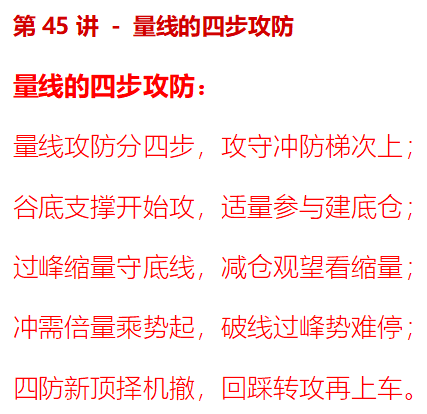 第45讲 - 量线的四步攻防

量线的四步攻防：

量线攻防分四步，攻守冲防梯次上；

谷底支撑开始攻，适量参与建底仓；

过峰缩量守底线，减仓观望看缩量；

冲需倍量乘势起，破线过峰势难停；

四防新顶择机撤，回踩转攻再上车。